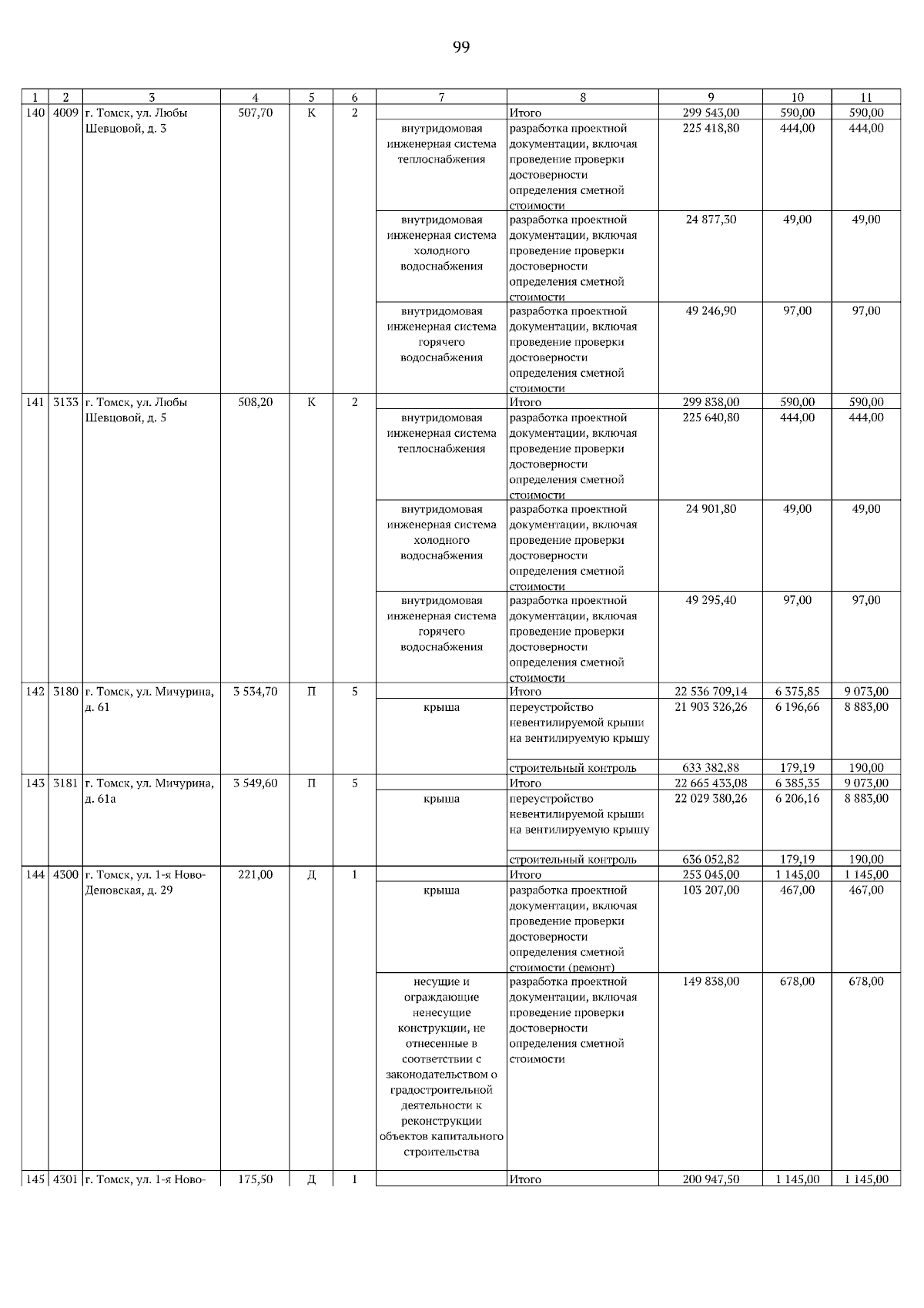 99

| 1 | 2 | 3 | 4 | 5 | 6 | 7 | 8 | 9 | 10 | 11 |
|---|---|---|---|---|---|---|---|---|---|---|
| 140 | 4009 | г. Томск, ул. Любы Шевцовой, д. 3 | 507,70 | К | 2 | | Итого | 299 543,00 | 590,00 | 590,00 |
| | | | | | | внутридомовая инженерная система теплоснабжения | разработка проектной документации, включая проведение проверки достоверности определения сметной стоимости | 225 418,80 | 444,00 | 444,00 |
| | | | | | | внутридомовая инженерная система холодного водоснабжения | разработка проектной документации, включая проведение проверки достоверности определения сметной стоимости | 24 877,30 | 49,00 | 49,00 |
| | | | | | | внутридомовая инженерная система горячего водоснабжения | разработка проектной документации, включая проведение проверки достоверности определения сметной стоимости | 49 246,90 | 97,00 | 97,00 |
| 141 | 3133 | г. Томск, ул. Любы Шевцовой, д. 5 | 508,20 | К | 2 | | Итого | 299 838,00 | 590,00 | 590,00 |
| | | | | | | внутридомовая инженерная система теплоснабжения | разработка проектной документации, включая проведение проверки достоверности определения сметной стоимости | 225 640,80 | 444,00 | 444,00 |
| | | | | | | внутридомовая инженерная система холодного водоснабжения | разработка проектной документации, включая проведение проверки достоверности определения сметной стоимости | 24 901,80 | 49,00 | 49,00 |
| | | | | | | внутридомовая инженерная система горячего водоснабжения | разработка проектной документации, включая проведение проверки достоверности определения сметной стоимости | 49 295,40 | 97,00 | 97,00 |
| 142 | 3180 | г. Томск, ул. Мичурина, д. 61 | 3 534,70 | П | 5 | | Итого | 22 536 709,14 | 6 375,85 | 9 073,00 |
| | | | | | | крыша | переустройство невентилируемой крыши на вентилируемую крышу | 21 903 326,26 | 6 196,66 | 8 883,00 |
| | | | | | | | строительный контроль | 633 382,88 | 179,19 | 190,00 |
| 143 | 3181 | г. Томск, ул. Мичурина, д. 61а | 3 549,60 | П | 5 | | Итого | 22 665 433,08 | 6 385,35 | 9 073,00 |
| | | | | | | крыша | переустройство невентилируемой крыши на вентилируемую крышу | 22 029 380,26 | 6 206,16 | 8 883,00 |
| | | | | | | | строительный контроль | 636 052,82 | 179,19 | 190,00 |
| 144 | 4300 | г. Томск, ул. 1-я Ново-Деповская, д. 29 | 221,00 | Д | 1 | | Итого | 253 045,00 | 1 145,00 | 1 145,00 |
| | | | | | | крыша | разработка проектной документации, включая проведение проверки достоверности определения сметной стоимости (ремонт) | 103 207,00 | 467,00 | 467,00 |
| | | | | | | несущие и ограждающие ненесущие конструкции, не отнесенные в соответствии с законодательством о градостроительной деятельности к реконструкции объектов капитального строительства | разработка проектной документации, включая проведение проверки достоверности определения сметной стоимости | 149 838,00 | 678,00 | 678,00 |
| 145 | 4301 | г. Томск, ул. 1-я Ново- | 175,50 | Д | 1 | | Итого | 200 947,50 | 1 145,00 | 1 145,00 |